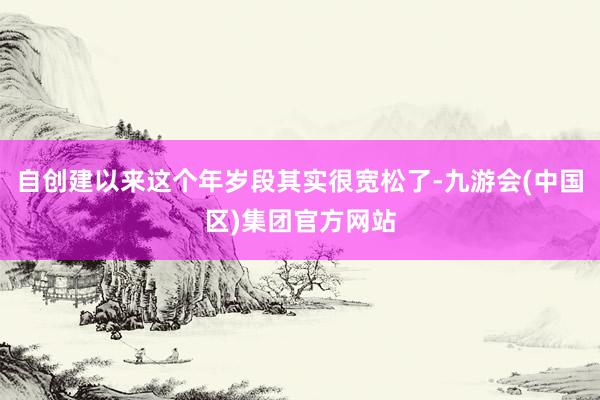 自创建以来这个年岁段其实很宽松了-九游会(中国区)集团官方网站